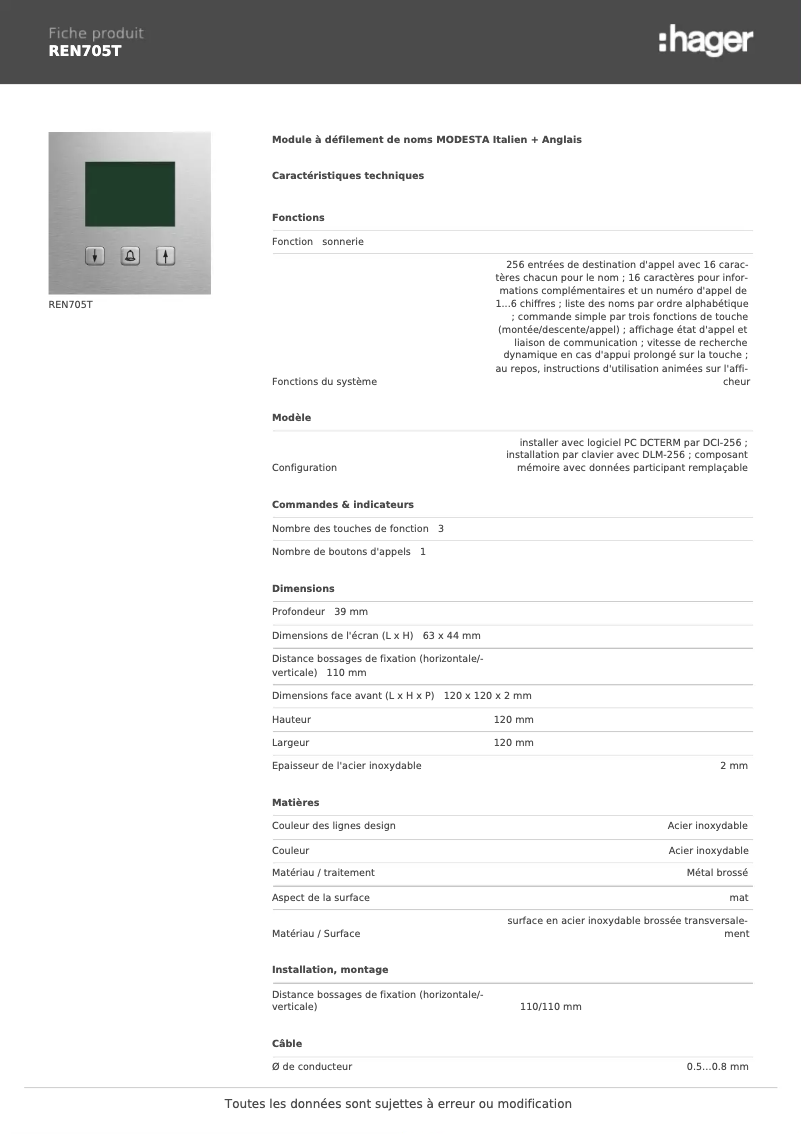 Fiche produit
REN705T

:hager

REN705T

Module à défilement de noms MODESTA Italien + Anglais

Caractéristiques techniques

Fonctions

Fonction sonnerie

Fonctions du système 256 entrées de destination d'appel avec 16 caractères chacun pour le nom ; 16 caractères pour informations complémentaires et un numéro d'appel de 1...6 chiffres ; liste des noms par ordre alphabétique ; commande simple par trois fonctions de touche (montée/descente/appel) ; affichage état d'appel et liaison de communication ; vitesse de recherche dynamique en cas d'appui prolongé sur la touche ; au repos, instructions d'utilisation animées sur l'afficheur

Modèle

Configuration installer avec logiciel PC DCTERM par DCI-256 ; installation par clavier avec DLM-256 ; composant mémoire avec données participant remplaçable

Commandes & indicateurs

Nombre des touches de fonction 3

Nombre de boutons d'appels 1

Dimensions

Profondeur 39 mm

Dimensions de l'écran (L x H) 63 x 44 mm

Distance bossages de fixation (horizontale/-verticale) 110 mm

Dimensions face avant (L x H x P) 120 x 120 x 2 mm

Hauteur 120 mm

Largeur 120 mm

Epaisseur de l'acier inoxydable 2 mm

Matières

Couleur des lignes design Acier inoxydable

Couleur Acier inoxydable

Matériau / traitement Métal brossé

Aspect de la surface mat

Matériau / Surface surface en acier inoxydable brossée transversalement

Installation, montage

Distance bossages de fixation (horizontale/-verticale) 110/110 mm

Câble

Ø de conducteur 0.5...0.8 mm

Toutes les données sont sujettes à erreur ou modification